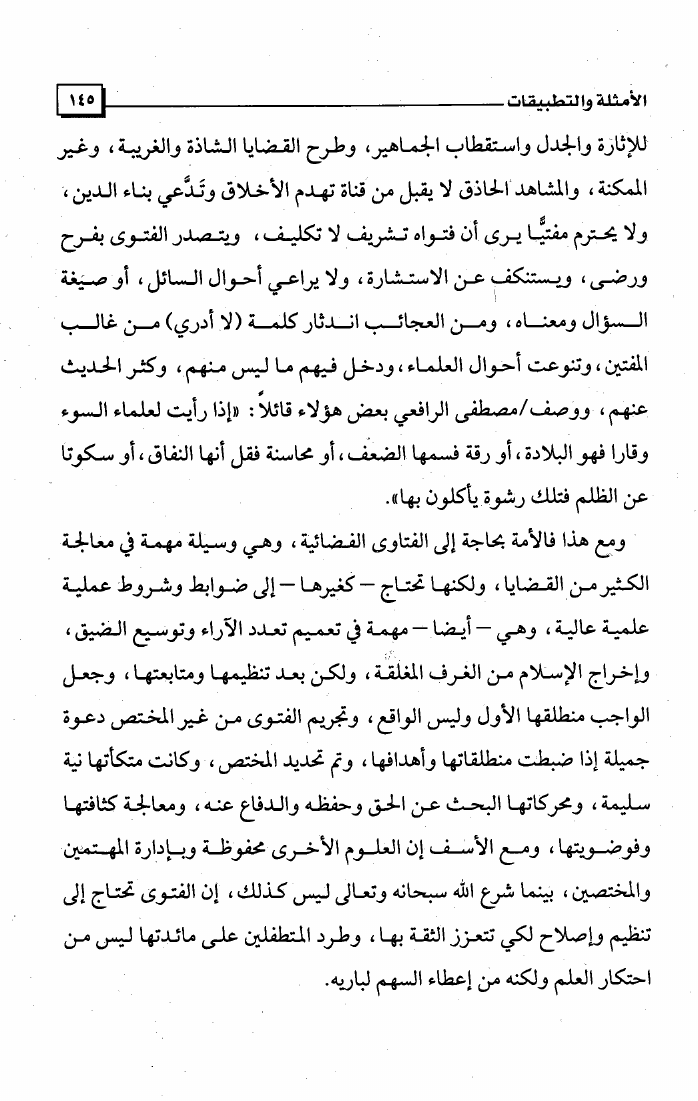 الأمثلة والتطبيقات ١٤٥

للإثارة والجدل واستقطاب الجماهير، وطرح القضايا الشاذة والغريبة، وغير الممكنة، والمشاهد الحاذق لا يقبل من قناة تهدم الأخلاق وتَدَّعي بناء الدين، ولا يحترم مفتيًّا يرى أن فتواه تشريف لا تكليف، ويتصدر الفتوى بفرح ورضى، ويستنكف عن الاستشارة، ولا يراعي أحوال السائل، أو صيغة السؤال ومعناه، ومن العجائب اندثار كلمة (لا أدري) من غالب المفتين، وتنوعت أحوال العلماء، ودخل فيهم ما ليس منهم، وكثر الحديث عنهم، ووصف/مصطفى الرافعي بعض هؤلاء قائلاً: «إذا رأيت لعلماء السوء وقارا فهو البلادة، أو رقة فسمها الضعف، أو محاسنة فقل أنها النفاق، أو سكوتا عن الظلم فتلك رشوة يأكلون بها».

ومع هذا فالأمة بحاجة إلى الفتاوى الفضائية، وهي وسيلة مهمة في معالجة الكثير من القضايا، ولكنها تحتاج – كغيرها – إلى ضوابط وشروط عملية علمية عالية، وهي – أيضا – مهمة في تعميم تعدد الآراء وتوسيع الضيق، وإخراج الإسلام من الغرف المغلقة، ولكن بعد تنظيمها ومتابعتها، وجعل الواجب منطلقها الأول وليس الواقع، وتجريم الفتوى من غير المختص دعوة جميلة إذا ضبطت منطلقاتها وأهدافها، وتم تحديد المختص، وكانت متكأتها نية سليمة، ومحركاتها البحث عن الحق وحفظه والدفاع عنه، ومعالجة كثافتها وفوضويتها، ومع الأسف إن العلوم الأخرى محفوظة وبإدارة المهتمين والمختصين، بينما شرع الله سبحانه وتعالى ليس كذلك، إن الفتوى تحتاج إلى تنظيم وإصلاح لكي تتعزز الثقة بها، وطرد المتطفلين على مائدتها ليس من احتكار العلم ولكنه من إعطاء السهم لباريه.